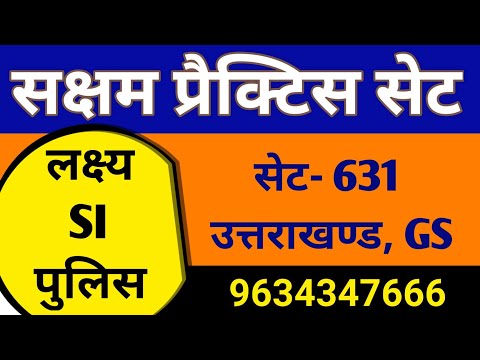 सक्षम प्रैक्टिस सेट

लक्ष्य
SI
पुलिस

सेट- 631
उत्तराखण्ड, GS
9634347666